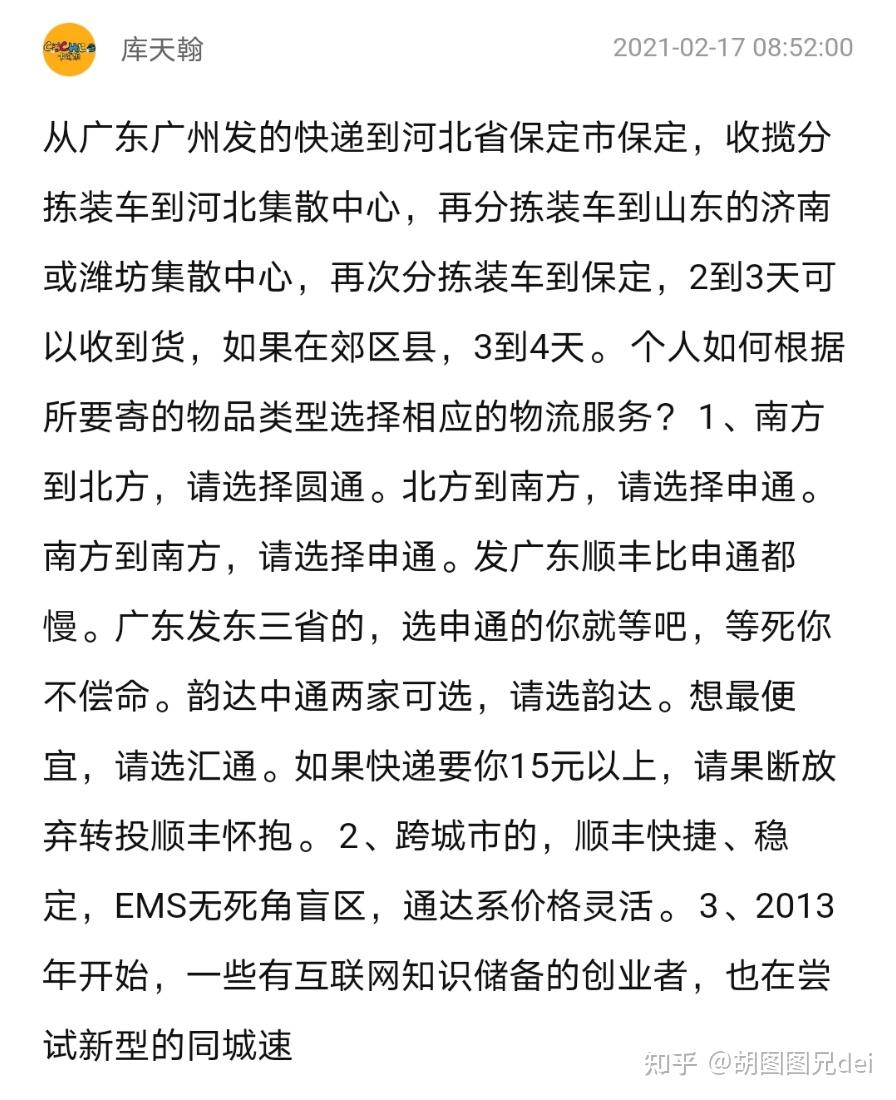 库天翰

2021-02-17 08:52:00

从广东广州发的快递到河北省保定市保定，收揽分拣装车到河北集散中心，再分拣装车到山东的济南或潍坊集散中心，再次分拣装车到保定，2到3天可以收到货，如果在郊区县，3到4天。个人如何根据所要寄的物品类型选择相应的物流服务？ 1、南方到北方，请选择圆通。北方到南方，请选择申通。南方到南方，请选择申通。发广东顺丰比申通都慢。广东发东三省的，选申通的你就等吧，等死你不偿命。韵达中通两家可选，请选韵达。想最便宜，请选汇通。如果快递要你15元以上，请果断放弃转投顺丰怀抱。2、跨城市的，顺丰快捷、稳定，EMS无死角盲区，通达系价格灵活。3、2013年开始，一些有互联网知识储备的创业者，也在尝试新型的同城速

知乎 @胡图图兄dei